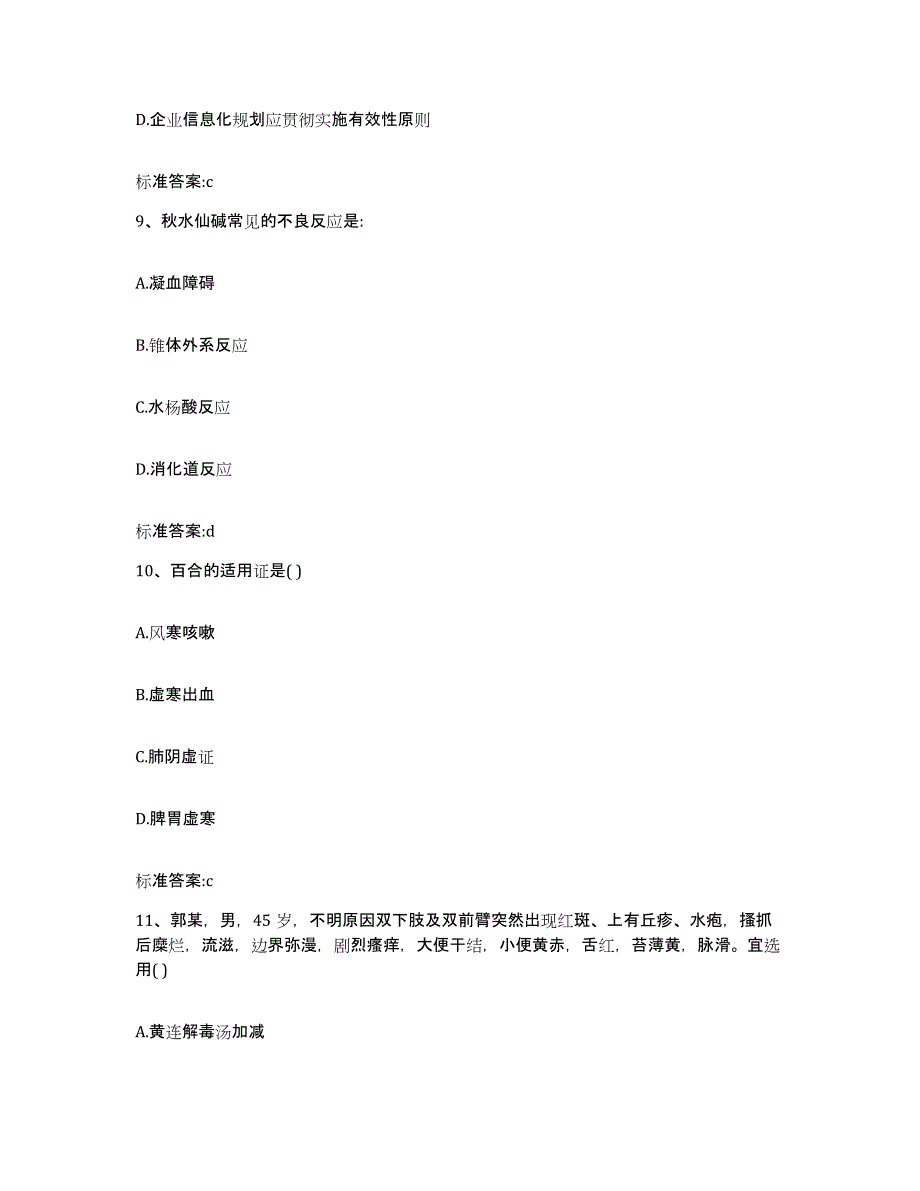 D.企业信息化规划应贯彻实施有效性原则

标准答案:c

9、秋水仙碱常见的不良反应是:

A.凝血障碍

B.锥体外系反应

C.水杨酸反应

D.消化道反应

标准答案:d

10、百合的适用证是( )

A.风寒咳嗽

B.虚寒出血

C.肺阴虚证

D.脾胃虚寒

标准答案:c

11、郭某，男，45 岁，不明原因双下肢及双前臂突然出现红斑、上有丘疹、水疱，搔抓后糜烂，流滋，边界弥漫，剧烈瘙痒，大便干结，小便黄赤，舌红，苔薄黄，脉滑。宜选用( )

A.黄连解毒汤加减